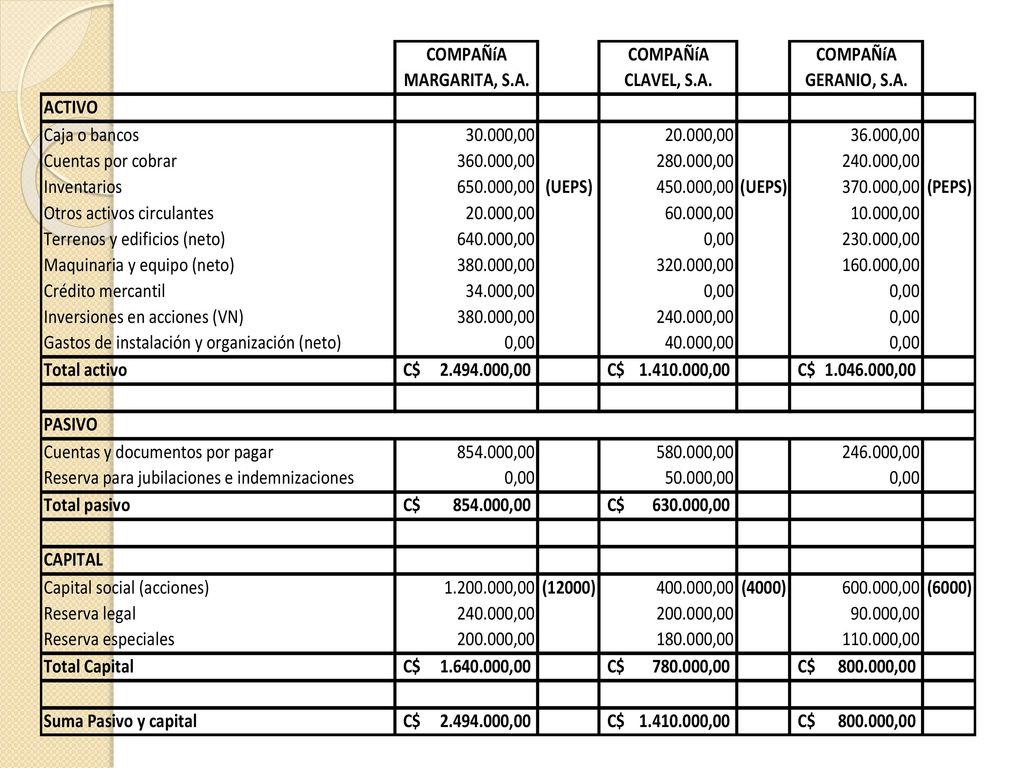 | | COMPAÑíA MARGARITA, S.A. | | COMPAÑíA CLAVEL, S.A. | | COMPAÑíA GERANIO, S.A. | |
|---|---|---|---|---|---|---|
| ACTIVO | | | | | | |
| Caja o bancos | 30.000,00 | | 20.000,00 | | 36.000,00 | |
| Cuentas por cobrar | 360.000,00 | | 280.000,00 | | 240.000,00 | |
| Inventarios | 650.000,00 | (UEPS) | 450.000,00 | (UEPS) | 370.000,00 | (PEPS) |
| Otros activos circulantes | 20.000,00 | | 60.000,00 | | 10.000,00 | |
| Terrenos y edificios (neto) | 640.000,00 | | 0,00 | | 230.000,00 | |
| Maquinaria y equipo (neto) | 380.000,00 | | 320.000,00 | | 160.000,00 | |
| Crédito mercantil | 34.000,00 | | 0,00 | | 0,00 | |
| Inversiones en acciones (VN) | 380.000,00 | | 240.000,00 | | 0,00 | |
| Gastos de instalación y organización (neto) | 0,00 | | 40.000,00 | | 0,00 | |
| Total activo | C$ 2.494.000,00 | | C$ 1.410.000,00 | | C$ 1.046.000,00 | |
| | | | | | | |
| PASIVO | | | | | | |
| Cuentas y documentos por pagar | 854.000,00 | | 580.000,00 | | 246.000,00 | |
| Reserva para jubilaciones e indemnizaciones | 0,00 | | 50.000,00 | | 0,00 | |
| Total pasivo | C$ 854.000,00 | | C$ 630.000,00 | | | |
| | | | | | | |
| CAPITAL | | | | | | |
| Capital social (acciones) | 1.200.000,00 | (12000) | 400.000,00 | (4000) | 600.000,00 | (6000) |
| Reserva legal | 240.000,00 | | 200.000,00 | | 90.000,00 | |
| Reserva especiales | 200.000,00 | | 180.000,00 | | 110.000,00 | |
| Total Capital | C$ 1.640.000,00 | | C$ 780.000,00 | | C$ 800.000,00 | |
| | | | | | | |
| Suma Pasivo y capital | C$ 2.494.000,00 | | C$ 1.410.000,00 | | C$ 800.000,00 | |